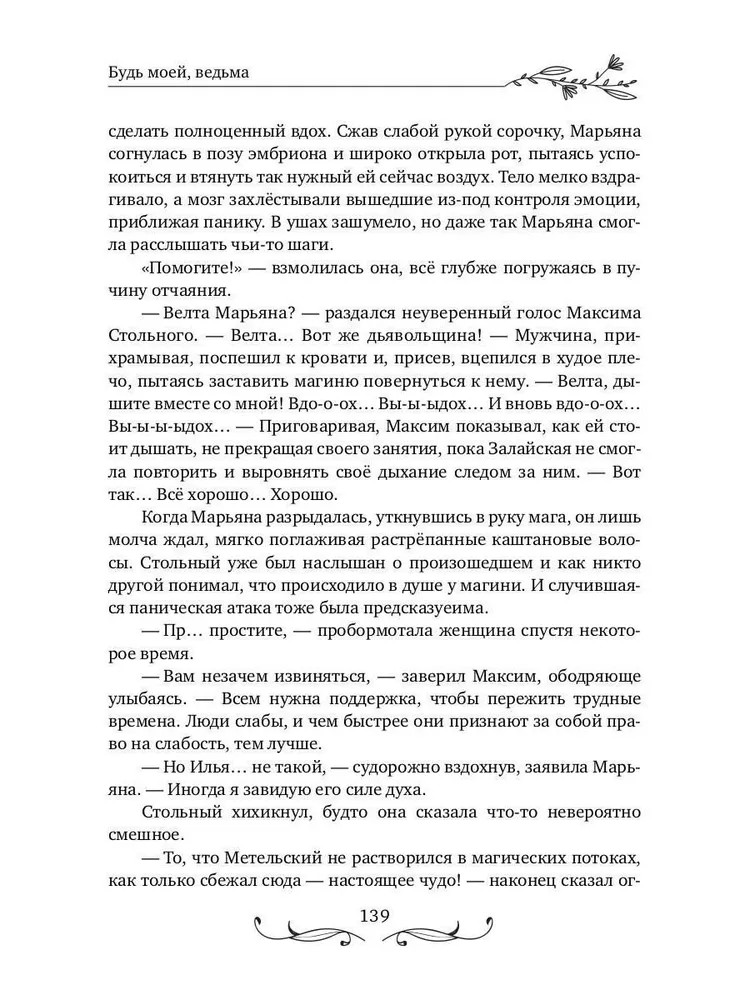 Будь моей, ведьма

сделать полноценный вдох. Сжав слабой рукой сорочку, Марьяна согнулась в позу эмбриона и широко открыла рот, пытаясь успокоиться и втянуть так нужный ей сейчас воздух. Тело мелко вздрагивало, а мозг захлёстывали вышедшие из-под контроля эмоции, приближая панику. В ушах зашумело, но даже так Марьяна смогла расслышать чьи-то шаги.

«Помогите!» — взмолилась она, всё глубже погружаясь в пучину отчаяния.

— Велта Марьяна? — раздался неуверенный голос Максима Стольного. — Велта… Вот же дьявольщина! — Мужчина, прихрамывая, поспешил к кровати и, присев, вцепился в худое плечо, пытаясь заставить магиню повернуться к нему. — Велта, дышите вместе со мной! Вдо-о-ох… Вы-ы-ыдох… И вновь вдо-о-ох… Вы-ы-ыдох… — Приговаривая, Максим показывал, как ей стоит дышать, не прекращая своего занятия, пока Залайская не смогла повторить и выровнять своё дыхание следом за ним. — Вот так… Всё хорошо… Хорошо.

Когда Марьяна разрыдалась, уткнувшись в руку мага, он лишь молча ждал, мягко поглаживая растрёпанные каштановые волосы. Стольный уже был наслышан о произошедшем и как никто другой понимал, что происходило в душе у магини. И случившаяся паническая атака тоже была предсказуема.

— Пр… простите, — пробормотала женщина спустя некоторое время.

— Вам незачем извиняться, — заверил Максим, ободряюще улыбаясь. — Всем нужна поддержка, чтобы пережить трудные времена. Люди слабы, и чем быстрее они признают за собой право на слабость, тем лучше.

— Но Илья… не такой, — судорожно вздохнув, заявила Марьяна. — Иногда я завидую его силе духа.

Стольный хихикнул, будто она сказала что-то невероятно смешное.

— То, что Метельский не растворился в магических потоках, как только сбежал сюда — настоящее чудо! — наконец сказал ог-

139